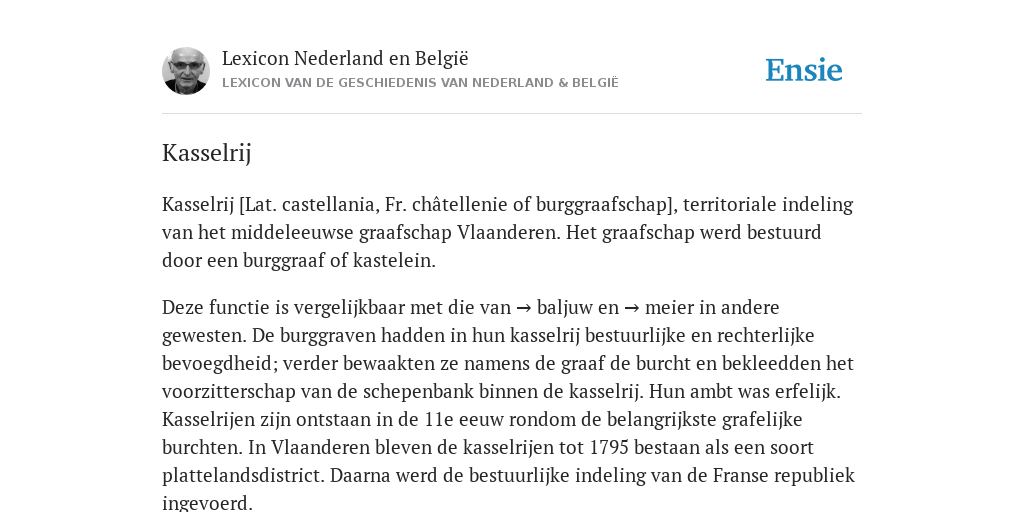 Lexicon Nederland en België
LEXICON VAN DE GESCHIEDENIS VAN NEDERLAND & BELGIË

Ensie

Kasselrij

Kasselrij [Lat. castellania, Fr. châtellenie of burggraafschap], territoriale indeling van het middeleeuwse graafschap Vlaanderen. Het graafschap werd bestuurd door een burggraaf of kastelein.

Deze functie is vergelijkbaar met die van → baljuw en → meier in andere gewesten. De burggraven hadden in hun kasselrij bestuurlijke en rechterlijke bevoegdheid; verder bewaakten ze namens de graaf de burcht en bekleedden het voorzitterschap van de schepenbank binnen de kasselrij. Hun ambt was erfelijk. Kasselrijen zijn ontstaan in de 11e eeuw rondom de belangrijkste grafelijke burchten. In Vlaanderen bleven de kasselrijen tot 1795 bestaan als een soort plattelandsdistrict. Daarna werd de bestuurlijke indeling van de Franse republiek ingevoerd.